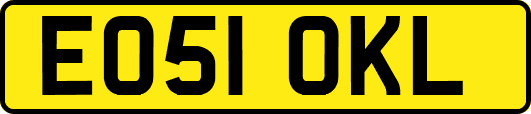 EO51 OKL